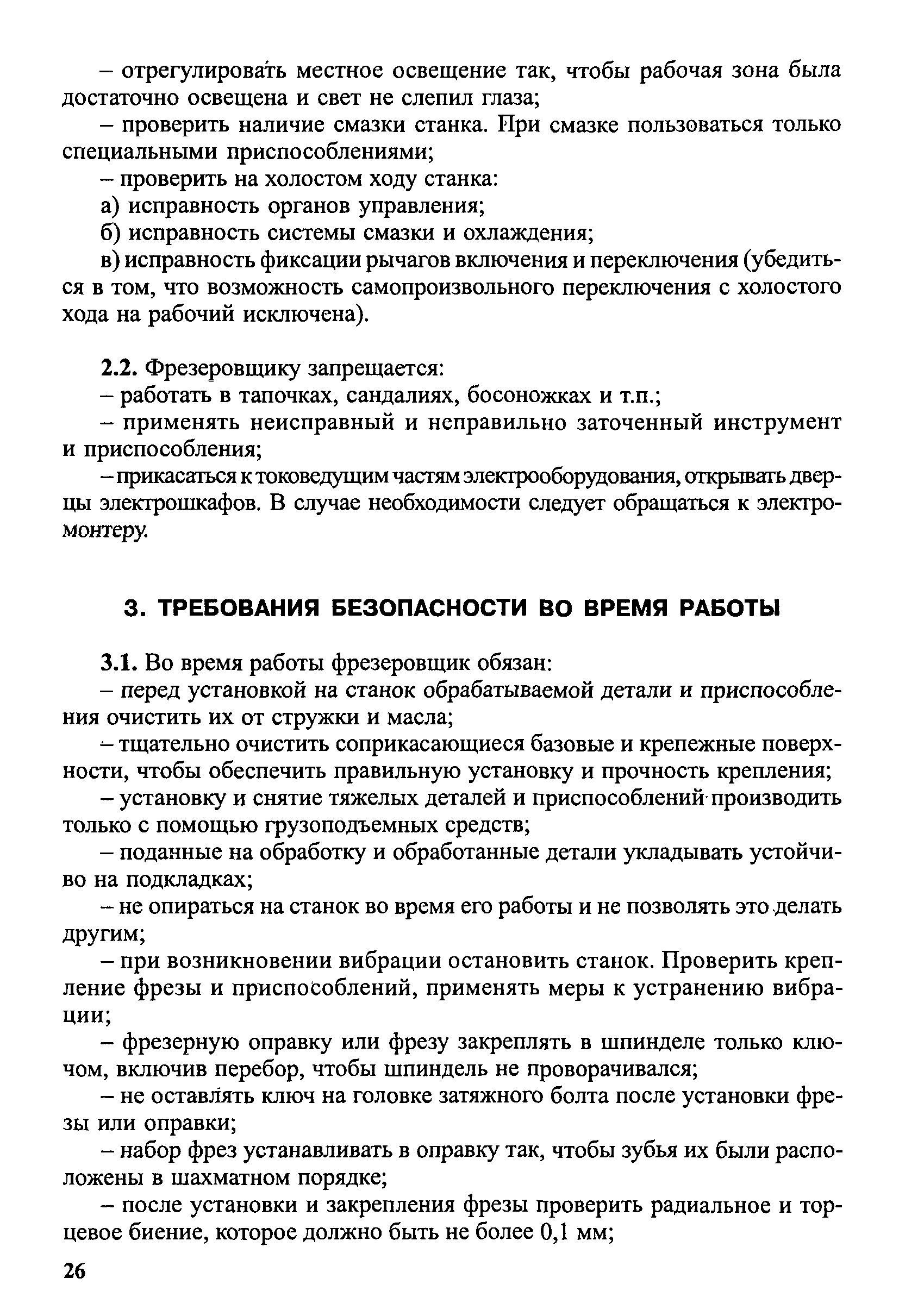 – отрегулировать местное освещение так, чтобы рабочая зона была достаточно освещена и свет не слепил глаза;

– проверить наличие смазки станка. При смазке пользоваться только специальными приспособлениями;

– проверить на холостом ходу станка:

а) исправность органов управления;

б) исправность системы смазки и охлаждения;

в) исправность фиксации рычагов включения и переключения (убедиться в том, что возможность самопроизвольного переключения с холостого хода на рабочий исключена).

2.2. Фрезеровщику запрещается:

– работать в тапочках, сандалиях, босоножках и т.п.;

– применять неисправный и неправильно заточенный инструмент и приспособления;

– прикасаться к токоведущим частям электрооборудования, открывать дверцы электрошкафов. В случае необходимости следует обращаться к электромонтеру.

3. ТРЕБОВАНИЯ БЕЗОПАСНОСТИ ВО ВРЕМЯ РАБОТЫ

3.1. Во время работы фрезеровщик обязан:

– перед установкой на станок обрабатываемой детали и приспособления очистить их от стружки и масла;

– тщательно очистить соприкасающиеся базовые и крепежные поверхности, чтобы обеспечить правильную установку и прочность крепления;

– установку и снятие тяжелых деталей и приспособлений производить только с помощью грузоподъемных средств;

– поданные на обработку и обработанные детали укладывать устойчиво на подкладках;

– не опираться на станок во время его работы и не позволять это делать другим;

– при возникновении вибрации остановить станок. Проверить крепление фрезы и приспособлений, применять меры к устранению вибрации;

– фрезерную оправку или фрезу закреплять в шпинделе только ключом, включив перебор, чтобы шпиндель не проворачивался;

– не оставлять ключ на головке затяжного болта после установки фрезы или оправки;

– набор фрез устанавливать в оправку так, чтобы зубья их были расположены в шахматном порядке;

– после установки и закрепления фрезы проверить радиальное и торцевое биение, которое должно быть не более 0,1 мм;

26